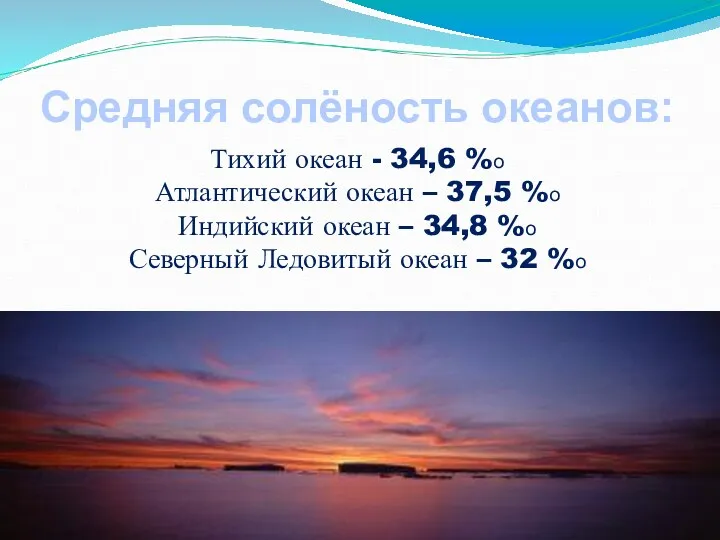 Средняя солёность океанов:

Тихий океан - 34,6 %о
Атлантический океан – 37,5 %о
Индийский океан – 34,8 %о
Северный Ледовитый океан – 32 %о